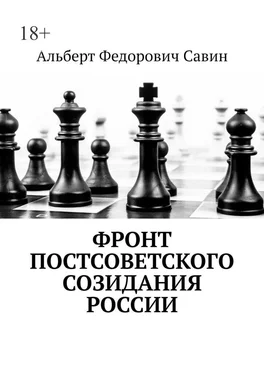 18+

Альберт Федорович Савин

ФРОНТ ПОСТСОВЕТСКОГО СОЗИДАНИЯ РОССИИ